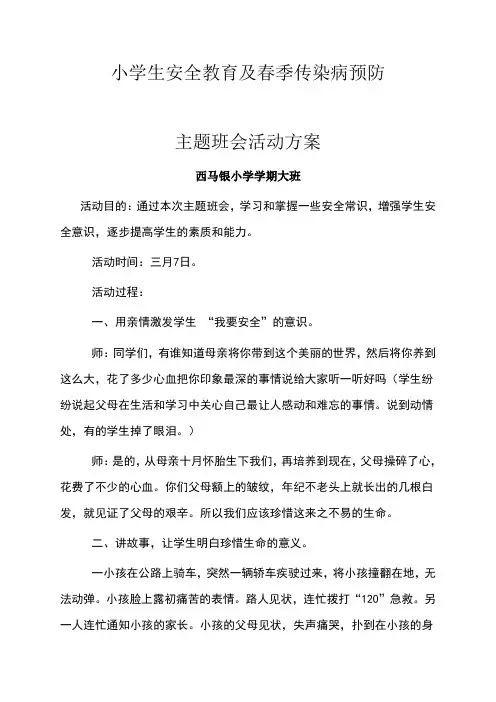 小学生安全教育及春季传染病预防

主题班会活动方案

西马银小学学期大班

活动目的：通过本次主题班会，学习和掌握一些安全常识，增强学生安全意识，逐步提高学生的素质和能力。

活动时间：三月7日。

活动过程：

一、用亲情激发学生 “我要安全”的意识。

师：同学们，有谁知道母亲将你带到这个美丽的世界，然后将你养到这么大，花了多少心血把你印象最深的事情说给大家听一听好吗（学生纷纷说起父母在生活和学习中关心自己最让人感动和难忘的事情。说到动情处，有的学生掉了眼泪。）

师：是的，从母亲十月怀胎生下我们，再培养到现在，父母操碎了心，花费了不少的心血。你们父母额上的皱纹，年纪不老头上就长出的几根白发，就见证了父母的艰辛。所以我们应该珍惜这来之不易的生命。

二、讲故事，让学生明白珍惜生命的意义。

一小孩在公路上骑车，突然一辆轿车疾驶过来，将小孩撞翻在地，无法动弹。小孩脸上露初痛苦的表情。路人见状，连忙拨打“120”急救。另一人连忙通知小孩的家长。小孩的父母见状，失声痛哭，扑到在小孩的身